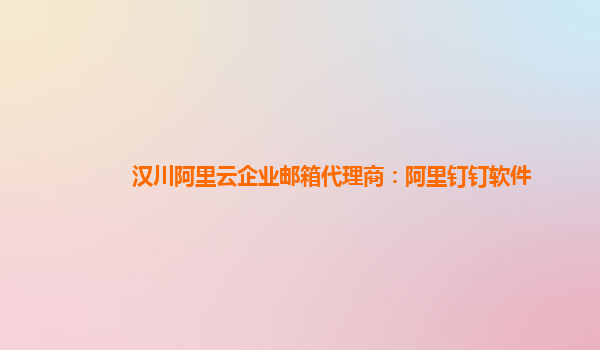 汉川阿里云企业邮箱代理商：阿里钉钉软件